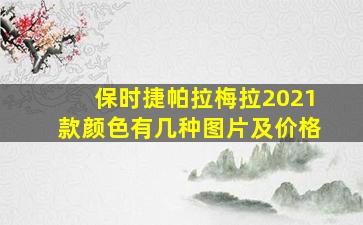 保时捷帕拉梅拉2021款颜色有几种图片及价格